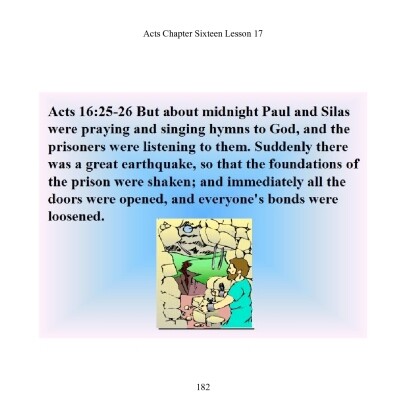 Acts Chapter Sixteen Lesson 17

Acts 16:25-26 But about midnight Paul and Silas were praying and singing hymns to God, and the prisoners were listening to them. Suddenly there was a great earthquake, so that the foundations of the prison were shaken; and immediately all the doors were opened, and everyone's bonds were loosened.

182